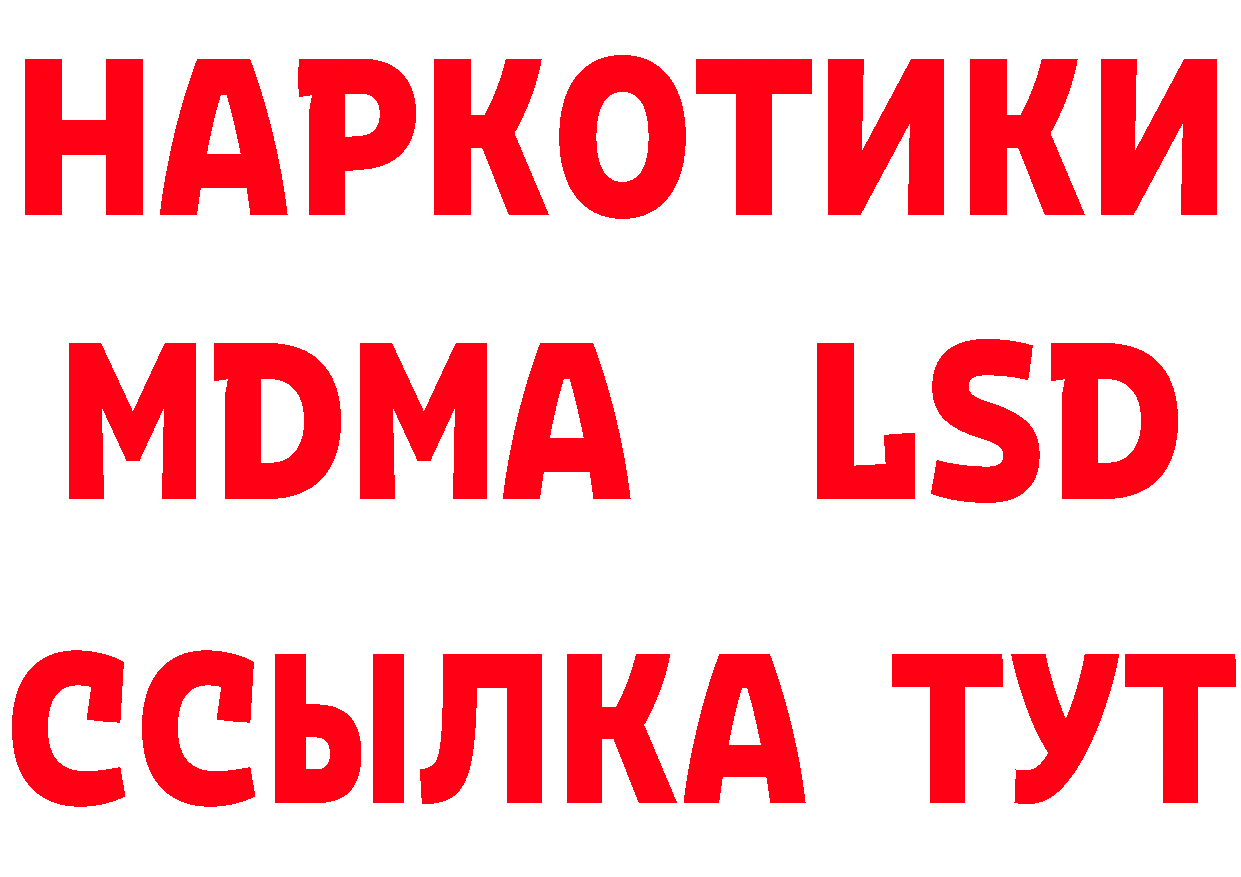 НАРКОТИКИ
MDMA LSD
ССЫЛКА ТУТ